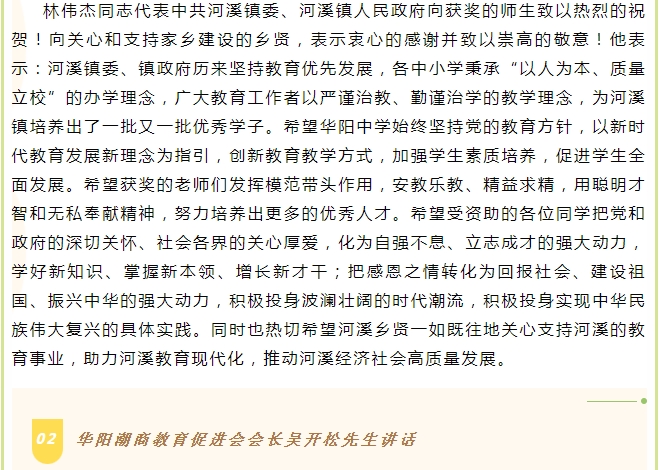 林伟杰同志代表中共河溪镇委、河溪镇人民政府向获奖的师生致以热烈的祝贺！向关心和支持家乡建设的乡贤，表示衷心的感谢并致以崇高的敬意！他表示：河溪镇委、镇政府历来坚持教育优先发展，各中小学秉承“以人为本、质量立校”的办学理念，广大教育工作者以严谨治教、勤谨治学的教学理念，为河溪镇培养出了一批又一批优秀学子。希望华阳中学始终坚持党的教育方针，以新时代教育发展新理念为指引，创新教育教学方式，加强学生素质培养，促进学生全面发展。希望获奖的老师们发挥模范带头作用，安教乐教、精益求精，用聪明才智和无私奉献精神，努力培养出更多的优秀人才。希望受资助的各位同学把党和政府的深切关怀、社会各界的关心厚爱，化为自强不息、立志成才的强大动力，学好新知识、掌握新本领、增长新才干；把感恩之情转化为回报社会、建设祖国、振兴中华的强大动力，积极投身波澜壮阔的时代潮流，积极投身实现中华民族伟大复兴的具体实践。同时也热切希望河溪乡贤一如既往地关心支持河溪的教育事业，助力河溪教育现代化，推动河溪经济社会高质量发展。

02

华阳潮商教育促进会会长吴开松先生讲话